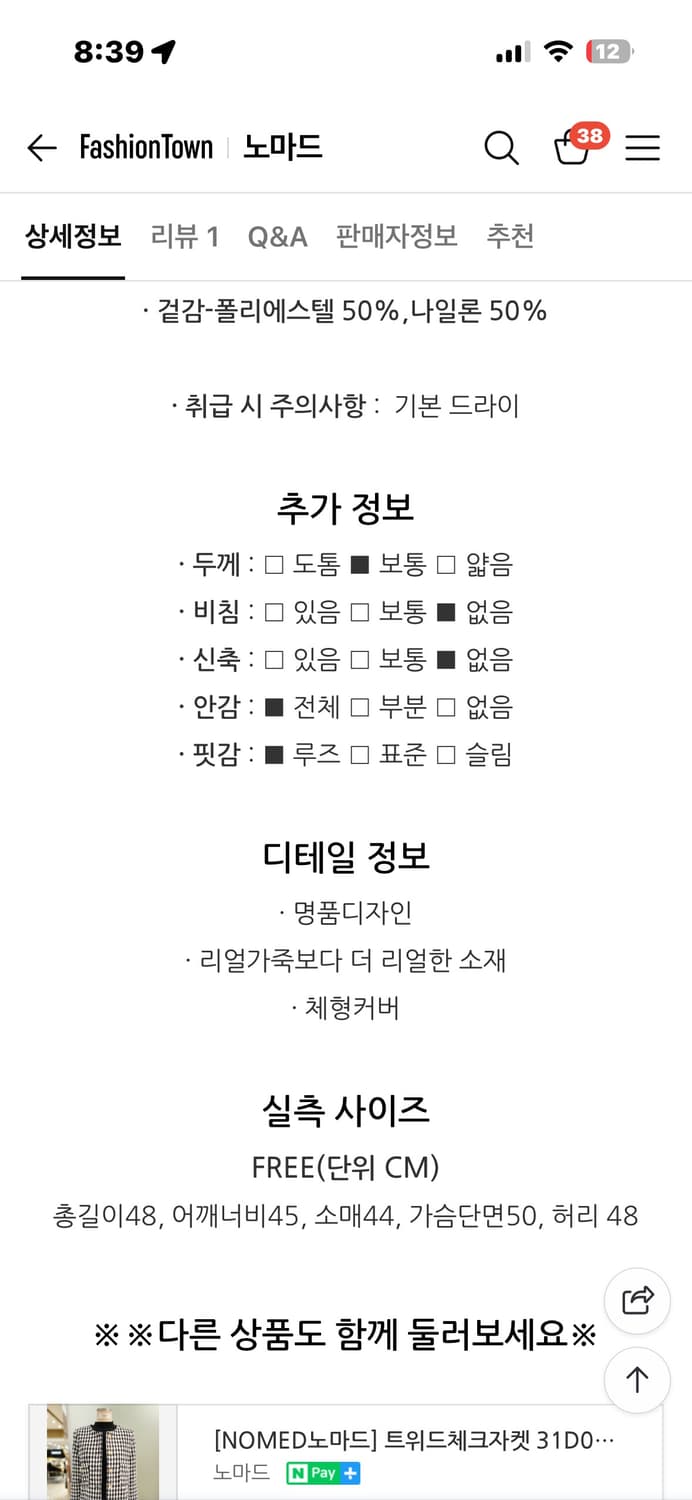 8:39

12

FashionTown | 노마드

38

상세정보 리뷰 1 Q&A 판매자정보 추천

· 겉감-폴리에스텔 50%,나일론 50%

· 취급 시 주의사항 : 기본 드라이

추가 정보

· 두께 : □ 도톰 ■ 보통 □ 얇음
· 비침 : □ 있음 □ 보통 ■ 없음
· 신축 : □ 있음 □ 보통 ■ 없음
· 안감 : ■ 전체 □ 부분 □ 없음
· 핏감 : ■ 루즈 □ 표준 □ 슬림

디테일 정보

· 명품디자인
· 리얼가죽보다 더 리얼한 소재
· 체형커버

실측 사이즈

FREE(단위 CM)
총길이48, 어깨너비45, 소매44, 가슴단면50, 허리 48

※※다른 상품도 함께 둘러보세요※

[NOMED노마드] 트위드체크자켓 31D0…
노마드 N Pay +